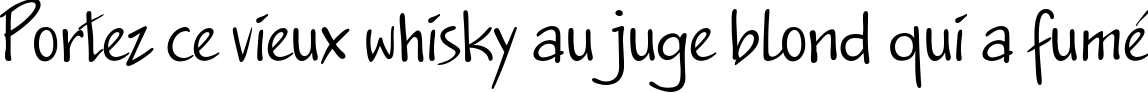 Portez ce vieux whisky au juge blond qui a fumé